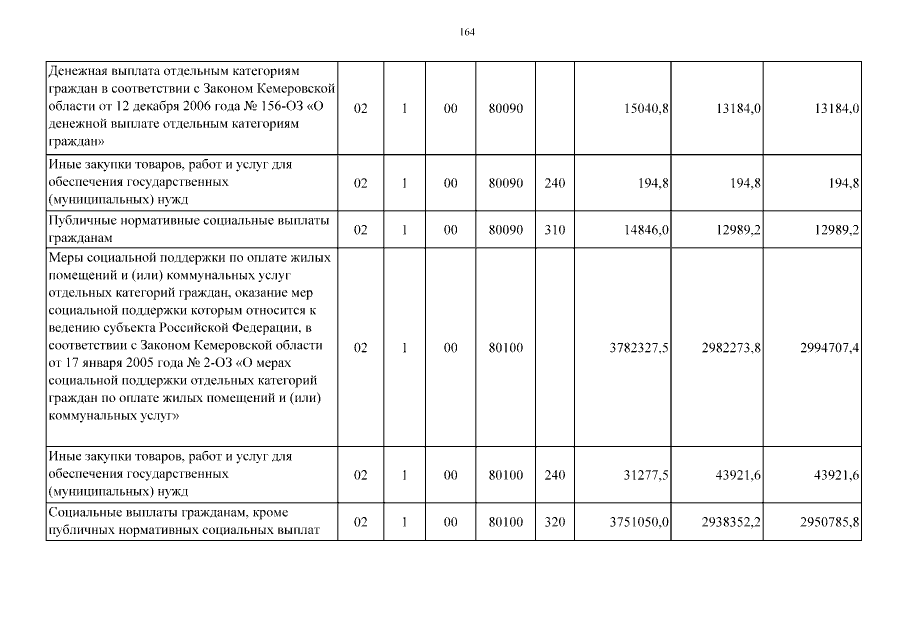 164

| Денежная выплата отдельным категориям граждан в соответствии с Законом Кемеровской области от 12 декабря 2006 года № 156-ОЗ «О денежной выплате отдельным категориям граждан» | 02 | 1 | 00 | 80090 |  | 15040,8 | 13184,0 | 13184,0 |
|---|---|---|---|---|---|---|---|---|
| Иные закупки товаров, работ и услуг для обеспечения государственных (муниципальных) нужд | 02 | 1 | 00 | 80090 | 240 | 194,8 | 194,8 | 194,8 |
| Публичные нормативные социальные выплаты гражданам | 02 | 1 | 00 | 80090 | 310 | 14846,0 | 12989,2 | 12989,2 |
| Меры социальной поддержки по оплате жилых помещений и (или) коммунальных услуг отдельных категорий граждан, оказание мер социальной поддержки которым относится к ведению субъекта Российской Федерации, в соответствии с Законом Кемеровской области от 17 января 2005 года № 2-ОЗ «О мерах социальной поддержки отдельных категорий граждан по оплате жилых помещений и (или) коммунальных услуг» | 02 | 1 | 00 | 80100 |  | 3782327,5 | 2982273,8 | 2994707,4 |
| Иные закупки товаров, работ и услуг для обеспечения государственных (муниципальных) нужд | 02 | 1 | 00 | 80100 | 240 | 31277,5 | 43921,6 | 43921,6 |
| Социальные выплаты гражданам, кроме публичных нормативных социальных выплат | 02 | 1 | 00 | 80100 | 320 | 3751050,0 | 2938352,2 | 2950785,8 |